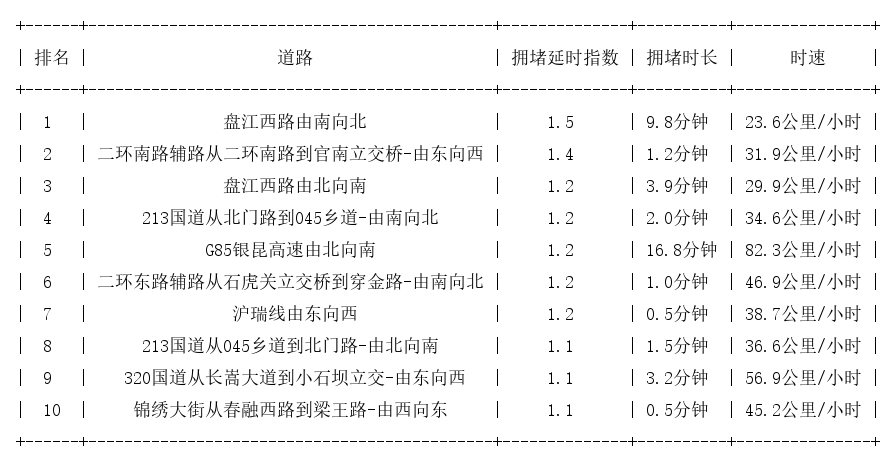 | 排名 | 道路 | 拥堵延时指数 | 拥堵时长 | 时速 |
|---|---|---|---|---|
| 1 | 盘江西路由南向北 | 1.5 | 9.8分钟 | 23.6公里/小时 |
| 2 | 二环南路辅路从二环南路到官南立交桥-由东向西 | 1.4 | 1.2分钟 | 31.9公里/小时 |
| 3 | 盘江西路由北向南 | 1.2 | 3.9分钟 | 29.9公里/小时 |
| 4 | 213国道从北门路到045乡道-由南向北 | 1.2 | 2.0分钟 | 34.6公里/小时 |
| 5 | G85银昆高速由北向南 | 1.2 | 16.8分钟 | 82.3公里/小时 |
| 6 | 二环东路辅路从石虎关立交桥到穿金路-由南向北 | 1.2 | 1.0分钟 | 46.9公里/小时 |
| 7 | 沪瑞线由东向西 | 1.2 | 0.5分钟 | 38.7公里/小时 |
| 8 | 213国道从045乡道到北门路-由北向南 | 1.1 | 1.5分钟 | 36.6公里/小时 |
| 9 | 320国道从长嵩大道到小石坝立交-由东向西 | 1.1 | 3.2分钟 | 56.9公里/小时 |
| 10 | 锦绣大街从春融西路到梁王路-由西向东 | 1.1 | 0.5分钟 | 45.2公里/小时 |